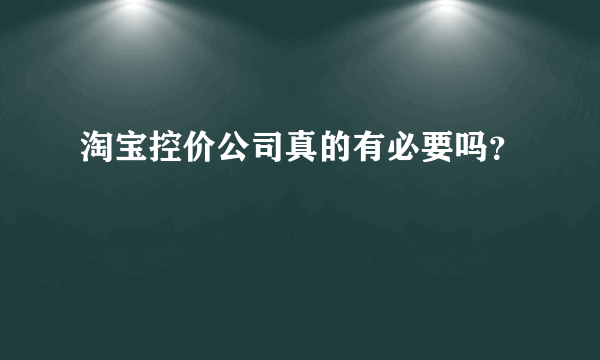 淘宝控价公司真的有必要吗?